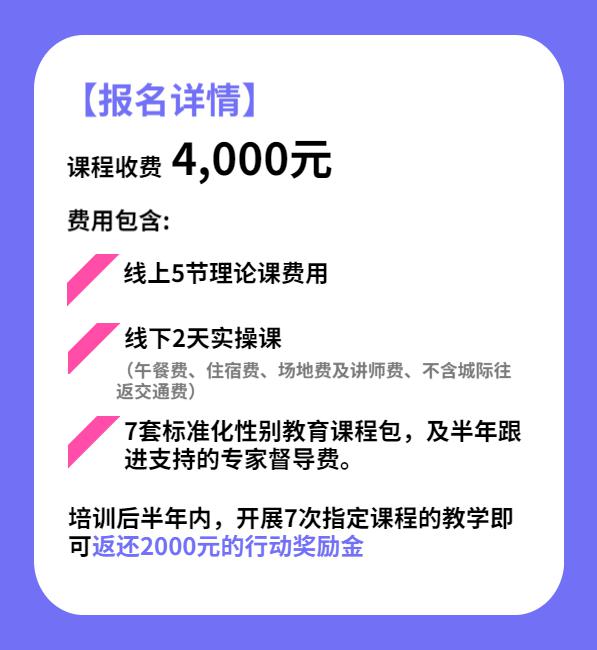 【报名详情】

课程收费 4,000元

费用包含:

线上5节理论课费用

线下2天实操课

（午餐费、住宿费、场地费及讲师费、不含城际往返交通费）

7套标准化性别教育课程包，及半年跟进支持的专家督导费。

培训后半年内，开展7次指定课程的教学即可返还2000元的行动奖励金